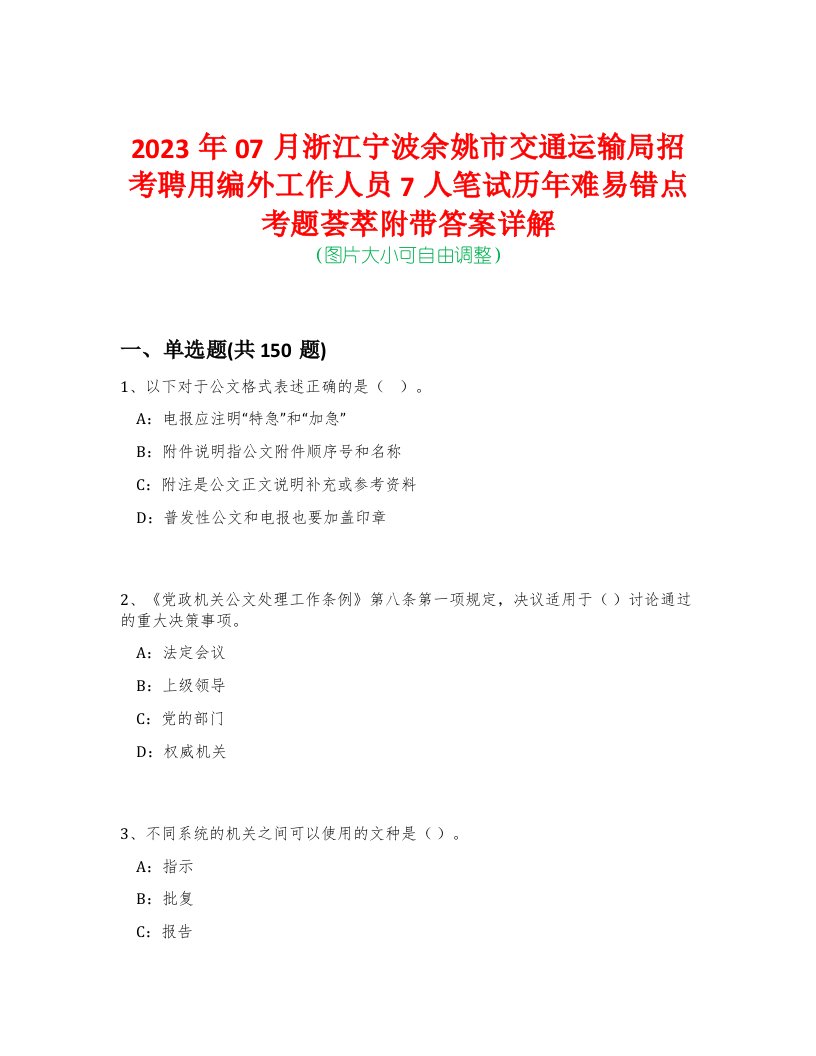 2023 年 07 月浙江宁波余姚市交通运输局招考聘用编外工作人员 7 人笔试历年难易错点考题荟萃附带答案详解
(图片大小可自由调整)

一、单选题(共 150 题)

1、以下对于公文格式表述正确的是（ ）。

A：电报应注明“特急”和“加急”

B：附件说明指公文附件顺序号和名称

C：附注是公文正文说明补充或参考资料

D：普发性公文和电报也要加盖印章

2、《党政机关公文处理工作条例》第八条第一项规定，决议适用于（ ）讨论通过的重大决策事项。

A：法定会议

B：上级领导

C：党的部门

D：权威机关

3、不同系统的机关之间可以使用的文种是（ ）。

A：指示

B：批复

C：报告